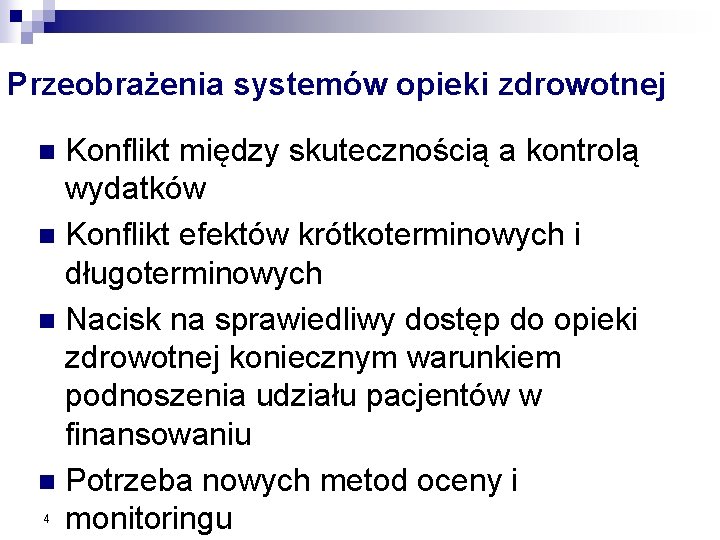 Przeobrażenia systemów opieki zdrowotnej

Konflikt między skutecznością a kontrolą wydatków

Konflikt efektów krótkoterminowych i długoterminowych

Nacisk na sprawiedliwy dostęp do opieki zdrowotnej koniecznym warunkiem podnoszenia udziału pacjentów w finansowaniu

Potrzeba nowych metod oceny i monitoringu

4